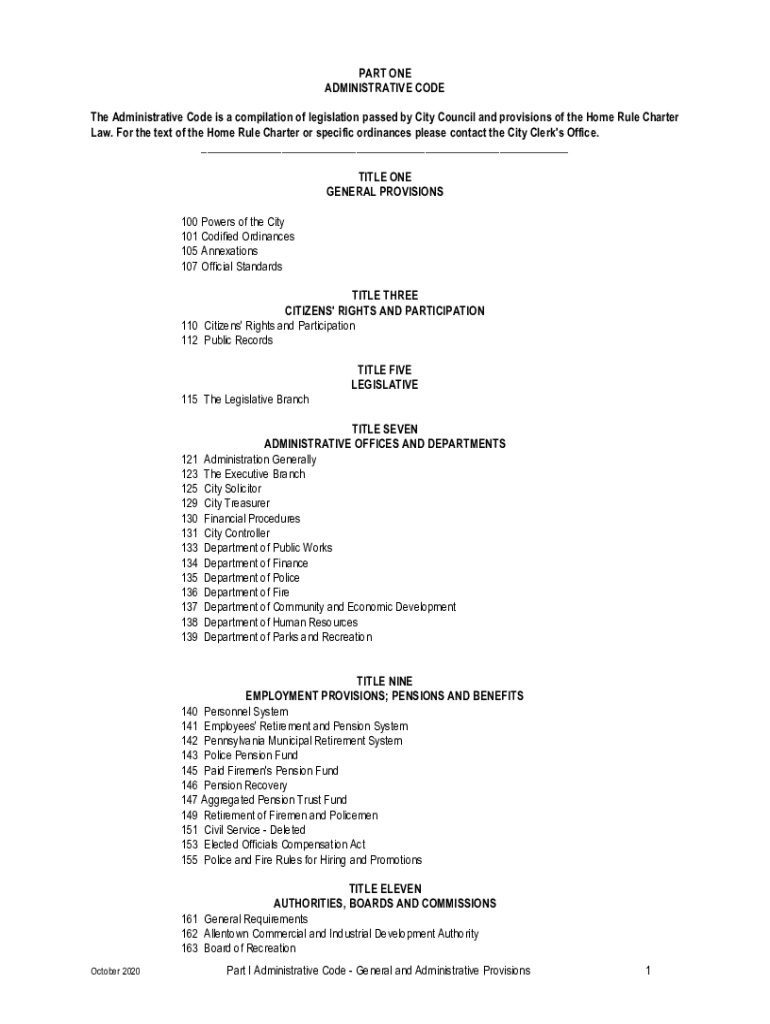 PART ONE
ADMINISTRATIVE CODE

The Administrative Code is a compilation of legislation passed by City Council and provisions of the Home Rule Charter Law. For the text of the Home Rule Charter or specific ordinances please contact the City Clerk's Office.

TITLE ONE
GENERAL PROVISIONS

100 Powers of the City
101 Codified Ordinances
105 Annexations
107 Official Standards

TITLE THREE
CITIZENS' RIGHTS AND PARTICIPATION

110 Citizens' Rights and Participation
112 Public Records

TITLE FIVE
LEGISLATIVE

115 The Legislative Branch

TITLE SEVEN
ADMINISTRATIVE OFFICES AND DEPARTMENTS

121 Administration Generally
123 The Executive Branch
125 City Solicitor
129 City Treasurer
130 Financial Procedures
131 City Controller
133 Department of Public Works
134 Department of Finance
135 Department of Police
136 Department of Fire
137 Department of Community and Economic Development
138 Department of Human Resources
139 Department of Parks and Recreation

TITLE NINE
EMPLOYMENT PROVISIONS; PENSIONS AND BENEFITS

140 Personnel System
141 Employees' Retirement and Pension System
142 Pennsylvania Municipal Retirement System
143 Police Pension Fund
145 Paid Firemen's Pension Fund
146 Pension Recovery
147 Aggregated Pension Trust Fund
149 Retirement of Firemen and Policemen
151 Civil Service - Deleted
153 Elected Officials Compensation Act
155 Police and Fire Rules for Hiring and Promotions

TITLE ELEVEN
AUTHORITIES, BOARDS AND COMMISSIONS

161 General Requirements
162 Allentown Commercial and Industrial Development Authority
163 Board of Recreation

October 2020 Part I Administrative Code - General and Administrative Provisions 1